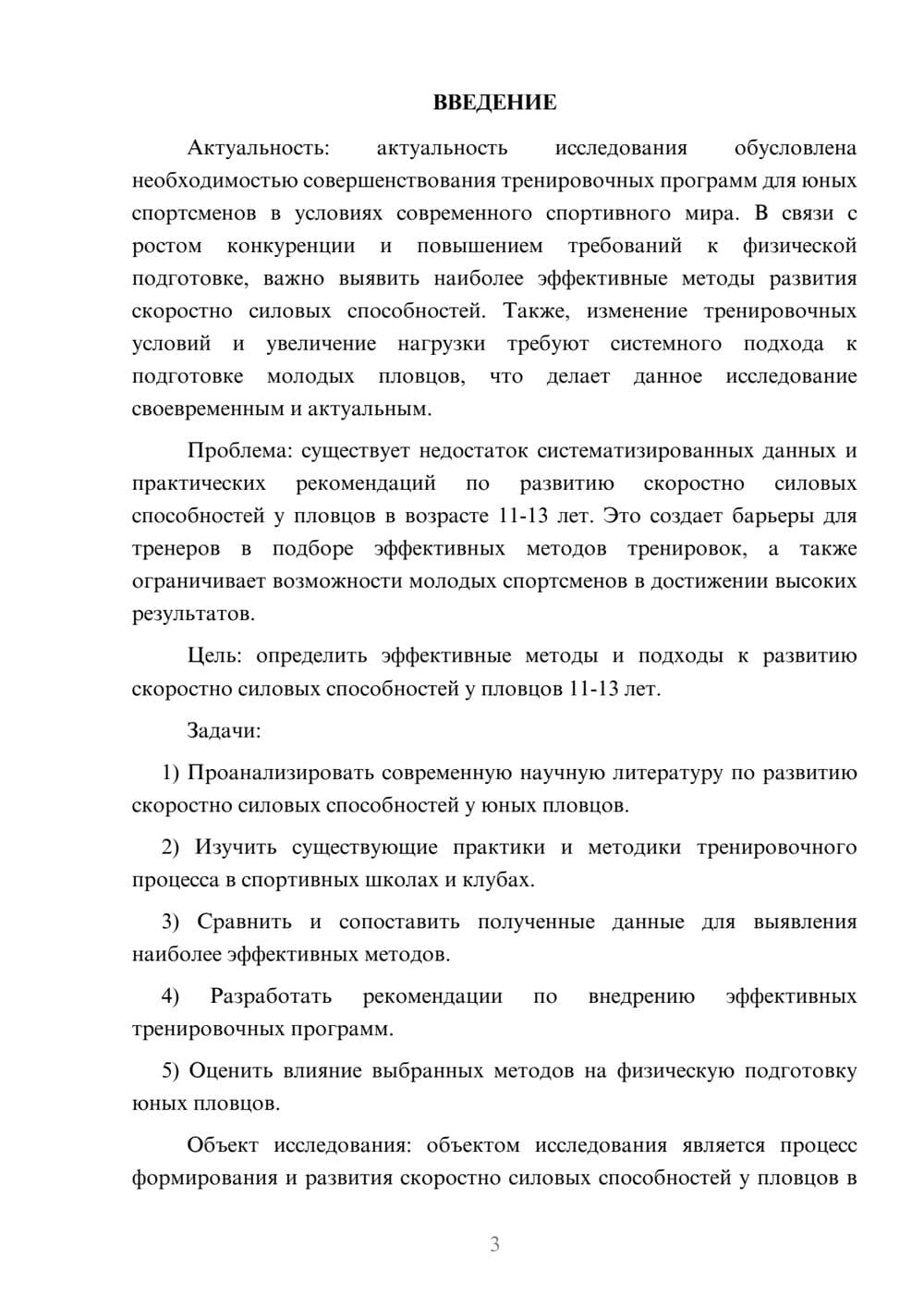 ВВЕДЕНИЕ

Актуальность: актуальность исследования обусловлена необходимостью совершенствования тренировочных программ для юных спортсменов в условиях современного спортивного мира. В связи с ростом конкуренции и повышением требований к физической подготовке, важно выявить наиболее эффективные методы развития скоростно силовых способностей. Также, изменение тренировочных условий и увеличение нагрузки требуют системного подхода к подготовке молодых пловцов, что делает данное исследование своевременным и актуальным.

Проблема: существует недостаток систематизированных данных и практических рекомендаций по развитию скоростно силовых способностей у пловцов в возрасте 11-13 лет. Это создает барьеры для тренеров в подборе эффективных методов тренировок, а также ограничивает возможности молодых спортсменов в достижении высоких результатов.

Цель: определить эффективные методы и подходы к развитию скоростно силовых способностей у пловцов 11-13 лет.

Задачи:

1) Проанализировать современную научную литературу по развитию скоростно силовых способностей у юных пловцов.

2) Изучить существующие практики и методики тренировочного процесса в спортивных школах и клубах.

3) Сравнить и сопоставить полученные данные для выявления наиболее эффективных методов.

4) Разработать рекомендации по внедрению эффективных тренировочных программ.

5) Оценить влияние выбранных методов на физическую подготовку юных пловцов.

Объект исследования: объектом исследования является процесс формирования и развития скоростно силовых способностей у пловцов в

3